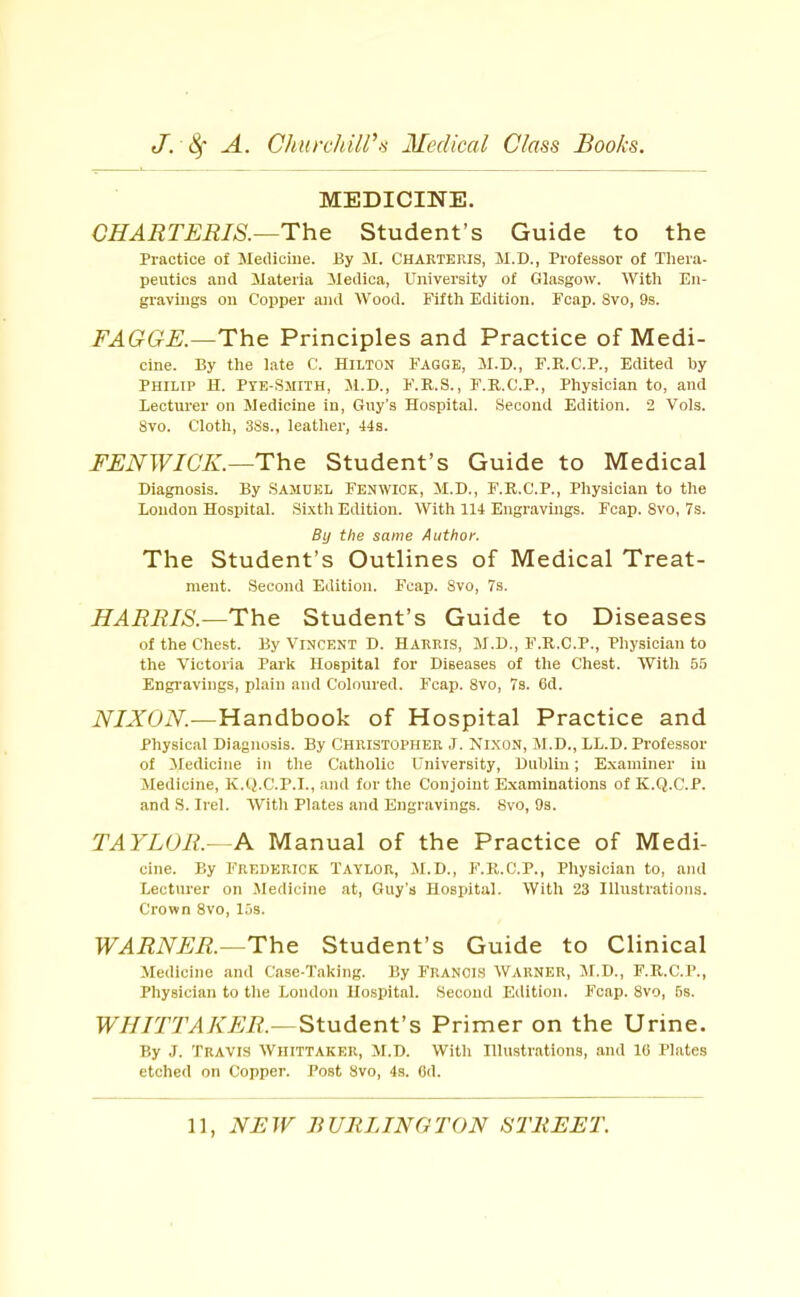 J. & A. Churchill's Medical Class Books.

MEDICINE.

CHARTERIS.—The Student's Guide to the Practice of Medicine. By M. CHARTERIS, M.D., Professor of Therapeutics and Materia Medica, University of Glasgow. With Engravings on Copper and Wood. Fifth Edition. Fcap. 8vo, 9s.

FAGGE.—The Principles and Practice of Medicine. By the late C. HILTON FAGGE, M.D., F.R.C.P., Edited by PHILIP H. PYE-SMITH, M.D., F.R.S., F.R.C.P., Physician to, and Lecturer on Medicine in, Guy's Hospital. Second Edition. 2 Vols. 8vo. Cloth, 38s., leather, 44s.

FENWICK.—The Student's Guide to Medical Diagnosis. By SAMUEL FENWICK, M.D., F.R.C.P., Physician to the London Hospital. Sixth Edition. With 114 Engravings. Fcap. 8vo, 7s.

By the same Author.

The Student's Outlines of Medical Treatment. Second Edition. Fcap. 8vo, 7s.

HARRIS.—The Student's Guide to Diseases of the Chest. By VINCENT D. HARRIS, M.D., F.R.C.P., Physician to the Victoria Park Hospital for Diseases of the Chest. With 55 Engravings, plain and Coloured. Fcap. 8vo, 7s. 6d.

NIXON.—Handbook of Hospital Practice and Physical Diagnosis. By CHRISTOPHER J. NIXON, M.D., LL.D. Professor of Medicine in the Catholic University, Dublin; Examiner in Medicine, K.Q.C.P.I., and for the Conjoint Examinations of K.Q.C.P. and S. Irel. With Plates and Engravings. 8vo, 9s.

TAYLOR.—A Manual of the Practice of Medicine. By FREDERICK TAYLOR, M.D., F.R.C.P., Physician to, and Lecturer on Medicine at, Guy's Hospital. With 23 Illustrations. Crown 8vo, 15s.

WARNER.—The Student's Guide to Clinical Medicine and Case-Taking. By FRANCIS WARNER, M.D., F.R.C.P., Physician to the London Hospital. Second Edition. Fcap. 8vo, 5s.

WHITTAKER.—Student's Primer on the Urine. By J. TRAVIS WHITTAKER, M.D. With Illustrations, and 16 Plates etched on Copper. Post 8vo, 4s. 6d.

11, NEW BURLINGTON STREET.